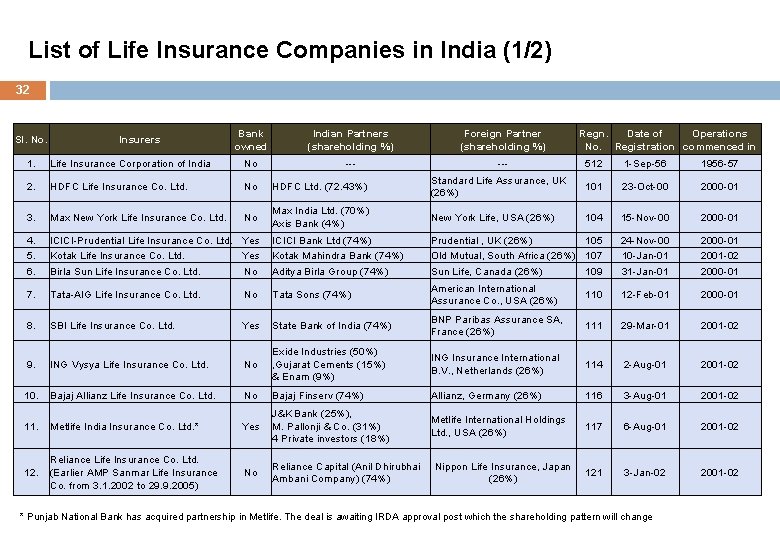 List of Life Insurance Companies in India (1/2)

32

| Sl. No. | Insurers | Bank owned | Indian Partners (shareholding %) | Foreign Partner (shareholding %) | Regn. No. | Date of Registration | Operations commenced in |
|---|---|---|---|---|---|---|---|
| 1. | Life Insurance Corporation of India | No | --- | --- | 512 | 1-Sep-56 | 1956-57 |
| 2. | HDFC Life Insurance Co. Ltd. | No | HDFC Ltd. (72.43%) | Standard Life Assurance, UK (26%) | 101 | 23-Oct-00 | 2000-01 |
| 3. | Max New York Life Insurance Co. Ltd. | No | Max India Ltd. (70%) Axis Bank (4%) | New York Life, USA (26%) | 104 | 15-Nov-00 | 2000-01 |
| 4. | ICICI-Prudential Life Insurance Co. Ltd. | Yes | ICICI Bank Ltd (74%) | Prudential , UK (26%) | 105 | 24-Nov-00 | 2000-01 |
| 5. | Kotak Life Insurance Co. Ltd. | Yes | Kotak Mahindra Bank (74%) | Old Mutual, South Africa (26%) | 107 | 10-Jan-01 | 2001-02 |
| 6. | Birla Sun Life Insurance Co. Ltd. | No | Aditya Birla Group (74%) | Sun Life, Canada (26%) | 109 | 31-Jan-01 | 2000-01 |
| 7. | Tata-AIG Life Insurance Co. Ltd. | No | Tata Sons (74%) | American International Assurance Co., USA (26%) | 110 | 12-Feb-01 | 2000-01 |
| 8. | SBI Life Insurance Co. Ltd. | Yes | State Bank of India (74%) | BNP Paribas Assurance SA, France (26%) | 111 | 29-Mar-01 | 2001-02 |
| 9. | ING Vysya Life Insurance Co. Ltd. | No | Exide Industries (50%) ,Gujarat Cements (15%) & Enam (9%) | ING Insurance International B.V., Netherlands (26%) | 114 | 2-Aug-01 | 2001-02 |
| 10. | Bajaj Allianz Life Insurance Co. Ltd. | No | Bajaj Finserv (74%) | Allianz, Germany (26%) | 116 | 3-Aug-01 | 2001-02 |
| 11. | Metlife India Insurance Co. Ltd.* | Yes | J&K Bank (25%), M. Pallonji & Co. (31%) 4 Private investors (18%) | Metlife International Holdings Ltd., USA (26%) | 117 | 6-Aug-01 | 2001-02 |
| 12. | Reliance Life Insurance Co. Ltd. (Earlier AMP Sanmar Life Insurance Co. from 3.1.2002 to 29.9.2005) | No | Reliance Capital (Anil Dhirubhai Ambani Company) (74%) | Nippon Life Insurance, Japan (26%) | 121 | 3-Jan-02 | 2001-02 |

* Punjab National Bank has acquired partnership in Metlife. The deal is awaiting IRDA approval post which the shareholding pattern will change